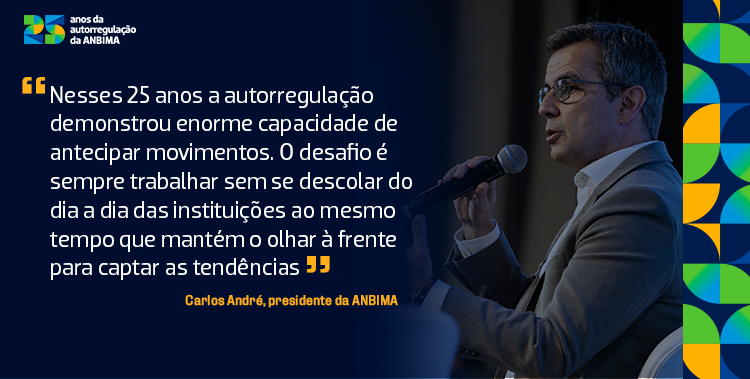 25 anos da autorregulação da ANBIMA

“Nesses 25 anos a autorregulação demonstrou enorme capacidade de antecipar movimentos. O desafio é sempre trabalhar sem se descolar do dia a dia das instituições ao mesmo tempo que mantém o olhar à frente para captar as tendências”

Carlos André, presidente da ANBIMA